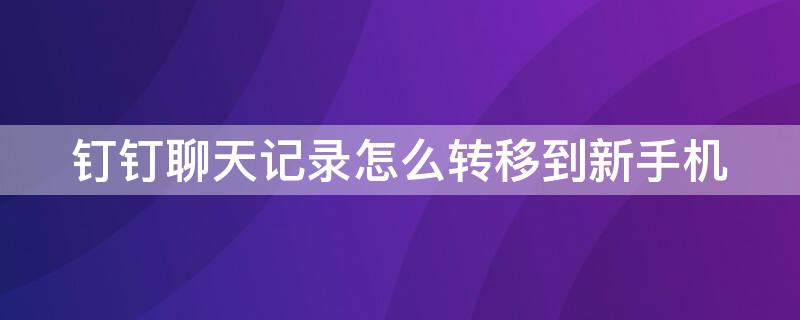 钉钉聊天记录怎么转移到新手机